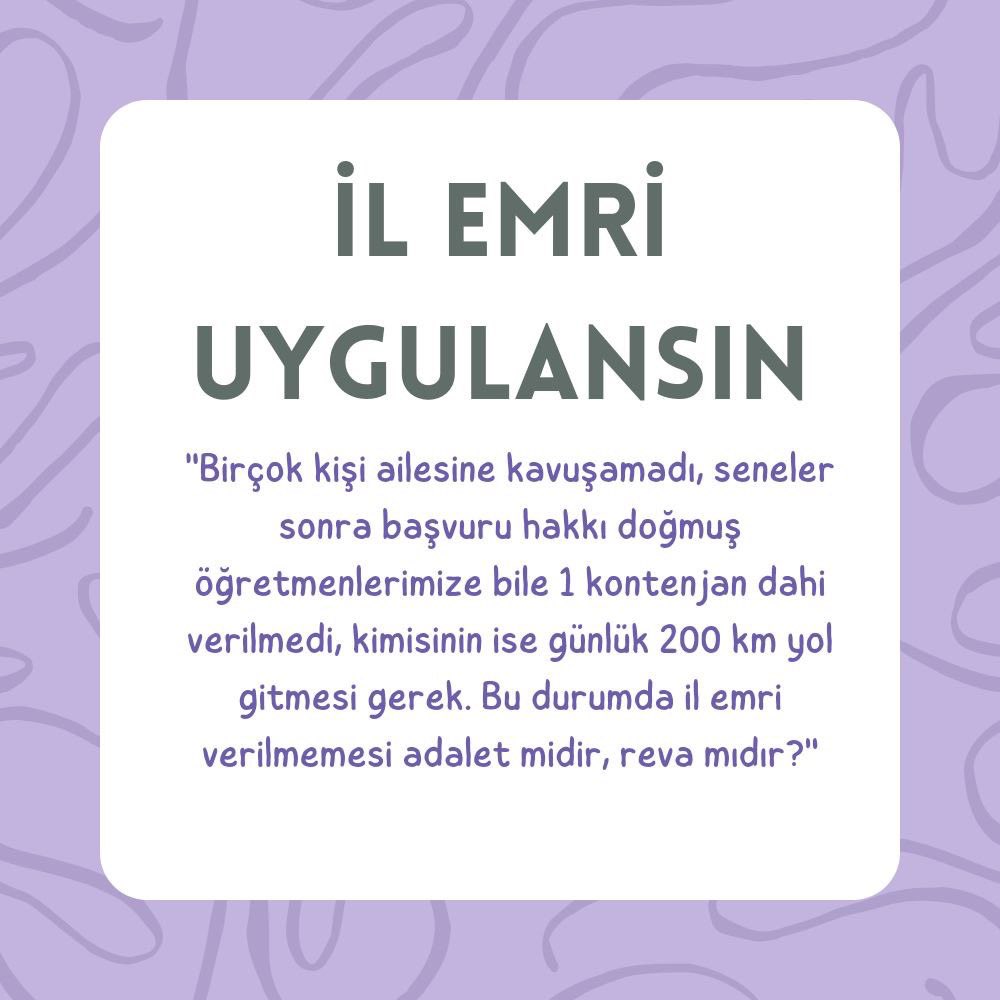 İL EMRİ UYGULANSIN

"Birçok kişi ailesine kavuşamadı, seneler sonra başvuru hakkı doğmuş öğretmenlerimize bile 1 kontenjan dahi verilmedi, kimisinin ise günlük 200 km yol gitmesi gerek. Bu durumda il emri verilmemesi adalet midir, reva mıdır?"